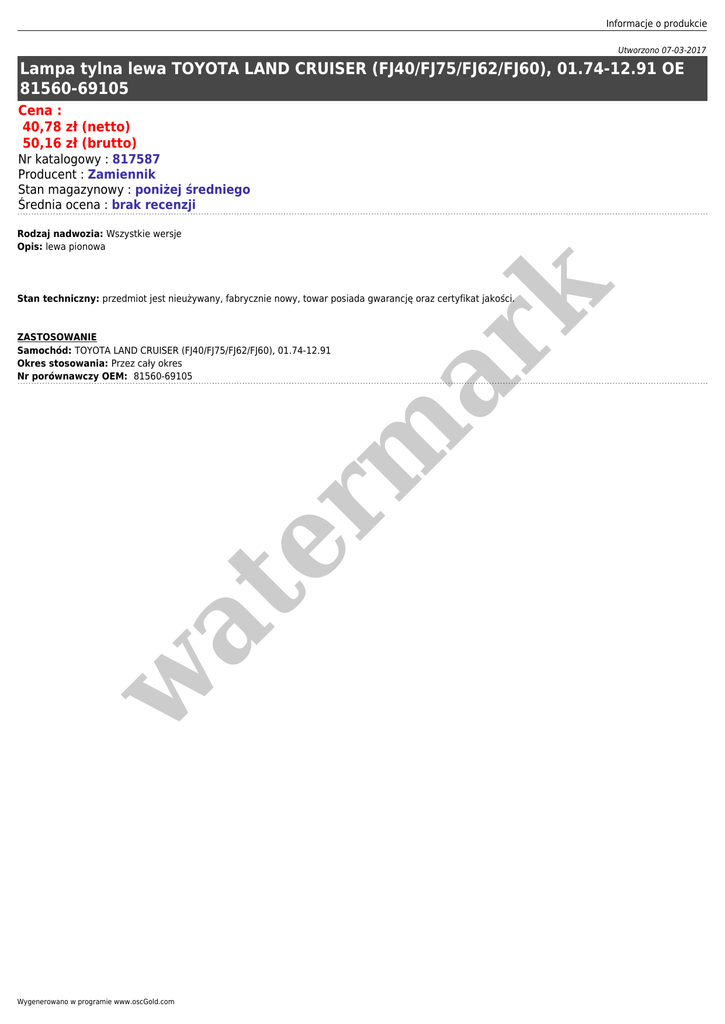 Informacje o produkcie

Utworzono 07-03-2017

Lampa tylna lewa TOYOTA LAND CRUISER (FJ40/FJ75/FJ62/FJ60), 01.74-12.91 OE 81560-69105

Cena :
40,78 zł (netto)
50,16 zł (brutto)
Nr katalogowy : 817587
Producent : Zamiennik
Stan magazynowy : poniżej średniego
Średnia ocena : brak recenzji

Rodzaj nadwozia: Wszystkie wersje
Opis: lewa pionowa

Stan techniczny: przedmiot jest nieużywany, fabrycznie nowy, towar posiada gwarancję oraz certyfikat jakości.

ZASTOSOWANIE
Samochód: TOYOTA LAND CRUISER (FJ40/FJ75/FJ62/FJ60), 01.74-12.91
Okres stosowania: Przez cały okres
Nr porównawczy OEM: 81560-69105

watermark

Wygenerowano w programie www.oscGold.com